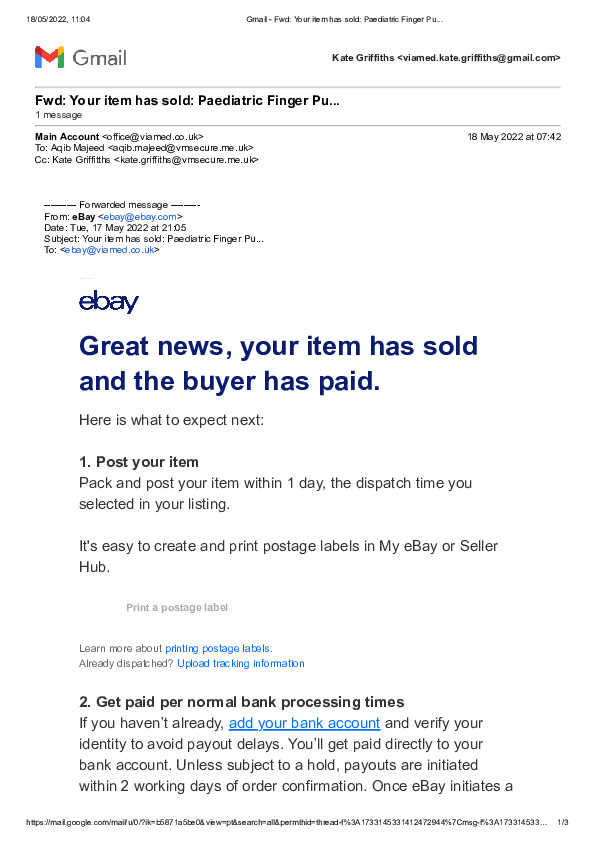 18/05/2022, 11:04 Gmail - Fwd: Your item has sold: Paediatric Finger Pu...

Gmail Kate Griffiths <viamed.kate.griffiths@gmail.com>

Fwd: Your item has sold: Paediatric Finger Pu...
1 message

Main Account <office@viamed.co.uk> 18 May 2022 at 07:42
To: Aqib Majeed <aqib.majeed@vmsecure.me.uk>
Cc: Kate Griffiths <kate.griffiths@vmsecure.me.uk>

---------- Forwarded message ---------
From: eBay <ebay@ebay.com>
Date: Tue, 17 May 2022 at 21:05
Subject: Your item has sold: Paediatric Finger Pu...
To: <ebay@viamed.co.uk>

ebay

Great news, your item has sold and the buyer has paid.

Here is what to expect next:

1. Post your item
Pack and post your item within 1 day, the dispatch time you selected in your listing.

It's easy to create and print postage labels in My eBay or Seller Hub.

Print a postage label

Learn more about printing postage labels.
Already dispatched? Upload tracking information

2. Get paid per normal bank processing times
If you haven't already, add your bank account and verify your identity to avoid payout delays. You'll get paid directly to your bank account. Unless subject to a hold, payouts are initiated within 2 working days of order confirmation. Once eBay initiates a

https://mail.google.com/mail/u/0/?ik=b5871a5be0&view=pt&search=all&permthid=thread-f%3A1733145331412472944%7Cmsg-f%3A173314533... 1/3